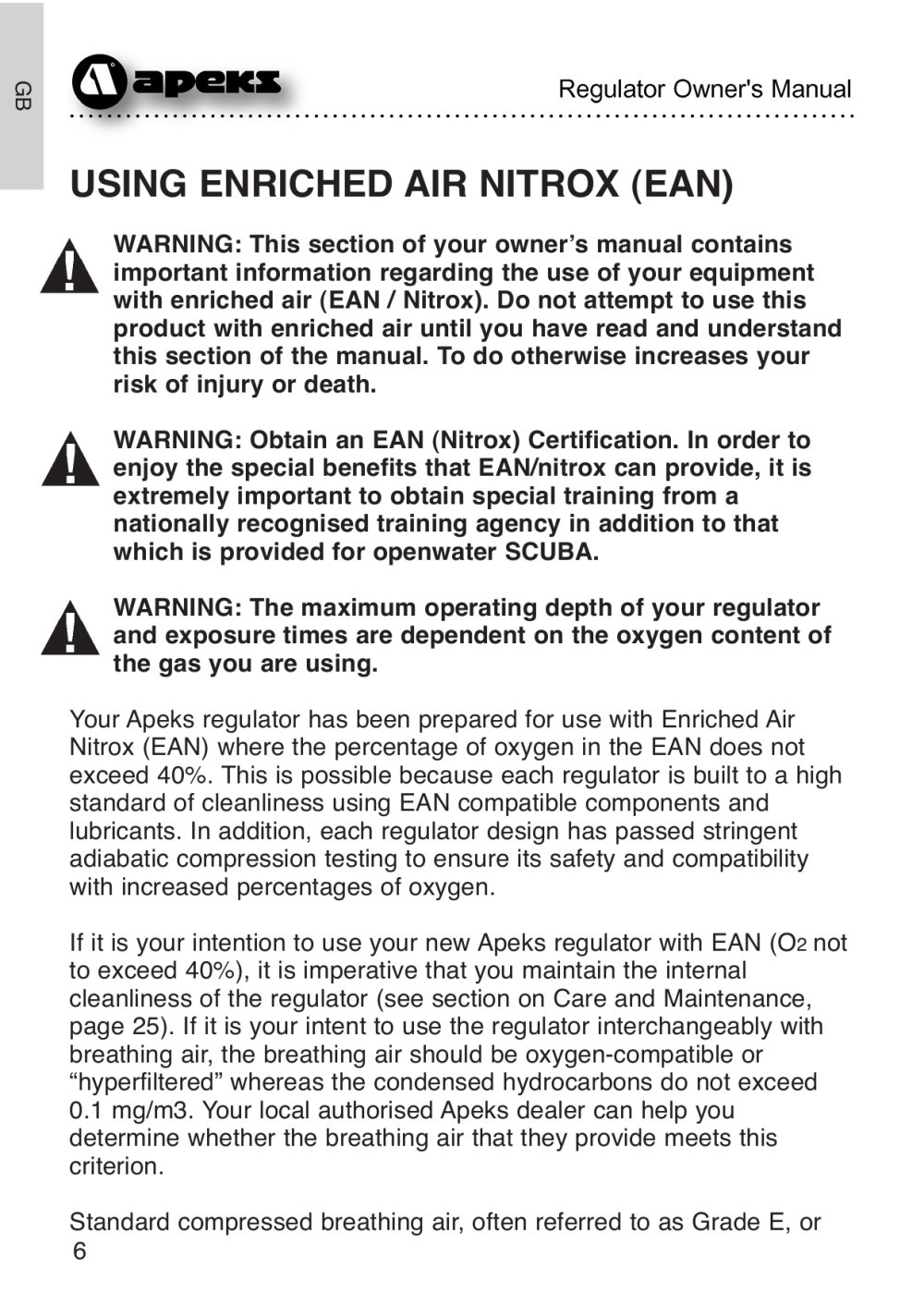 GB

apeks

Regulator Owner's Manual

USING ENRICHED AIR NITROX (EAN)

WARNING: This section of your owner's manual contains important information regarding the use of your equipment with enriched air (EAN / Nitrox). Do not attempt to use this product with enriched air until you have read and understand this section of the manual. To do otherwise increases your risk of injury or death.

WARNING: Obtain an EAN (Nitrox) Certification. In order to enjoy the special benefits that EAN/nitrox can provide, it is extremely important to obtain special training from a nationally recognised training agency in addition to that which is provided for openwater SCUBA.

WARNING: The maximum operating depth of your regulator and exposure times are dependent on the oxygen content of the gas you are using.

Your Apeks regulator has been prepared for use with Enriched Air Nitrox (EAN) where the percentage of oxygen in the EAN does not exceed 40%. This is possible because each regulator is built to a high standard of cleanliness using EAN compatible components and lubricants. In addition, each regulator design has passed stringent adiabatic compression testing to ensure its safety and compatibility with increased percentages of oxygen.

If it is your intention to use your new Apeks regulator with EAN ($O_2$ not to exceed 40%), it is imperative that you maintain the internal cleanliness of the regulator (see section on Care and Maintenance, page 25). If it is your intent to use the regulator interchangeably with breathing air, the breathing air should be oxygen-compatible or "hyperfiltered" whereas the condensed hydrocarbons do not exceed 0.1 mg/m3. Your local authorised Apeks dealer can help you determine whether the breathing air that they provide meets this criterion.

Standard compressed breathing air, often referred to as Grade E, or

6